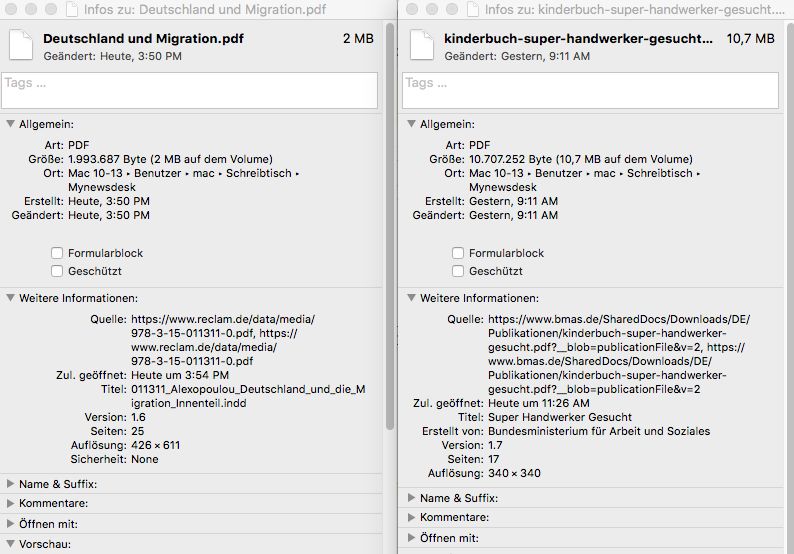 Infos zu: Deutschland und Migration.pdf

Deutschland und Migration.pdf 2 MB
Geändert: Heute, 3:50 PM

Tags ...

Allgemein:
Art: PDF
Größe: 1.993.687 Byte (2 MB auf dem Volume)
Ort: Mac 10-13 ▸ Benutzer ▸ mac ▸ Schreibtisch ▸ Mynewsdesk
Erstellt: Heute, 3:50 PM
Geändert: Heute, 3:50 PM

Formularblock
Geschützt

Weitere Informationen:
Quelle: https://www.reclam.de/data/media/978-3-15-011311-0.pdf, https://www.reclam.de/data/media/978-3-15-011311-0.pdf
Zul. geöffnet: Heute um 3:54 PM
Titel: 011311_Alexopoulou_Deutschland_und_die_Migration_Innenteil.indd
Version: 1.6
Seiten: 25
Auflösung: 426 × 611
Sicherheit: None

Name & Suffix:
Kommentare:
Öffnen mit:
Vorschau:

Infos zu: kinderbuch-super-handwerker-gesucht....

kinderbuch-super-handwerker-gesucht... 10,7 MB
Geändert: Gestern, 9:11 AM

Tags ...

Allgemein:
Art: PDF
Größe: 10.707.252 Byte (10,7 MB auf dem Volume)
Ort: Mac 10-13 ▸ Benutzer ▸ mac ▸ Schreibtisch ▸ Mynewsdesk
Erstellt: Gestern, 9:11 AM
Geändert: Gestern, 9:11 AM

Formularblock
Geschützt

Weitere Informationen:
Quelle: https://www.bmas.de/SharedDocs/Downloads/DE/Publikationen/kinderbuch-super-handwerker-gesucht.pdf?__blob=publicationFile&v=2, https://www.bmas.de/SharedDocs/Downloads/DE/Publikationen/kinderbuch-super-handwerker-gesucht.pdf?__blob=publicationFile&v=2
Zul. geöffnet: Heute um 11:26 AM
Titel: Super Handwerker Gesucht
Erstellt von: Bundesministerium für Arbeit und Soziales
Version: 1.7
Seiten: 17
Auflösung: 340 × 340

Name & Suffix:
Kommentare:
Öffnen mit: